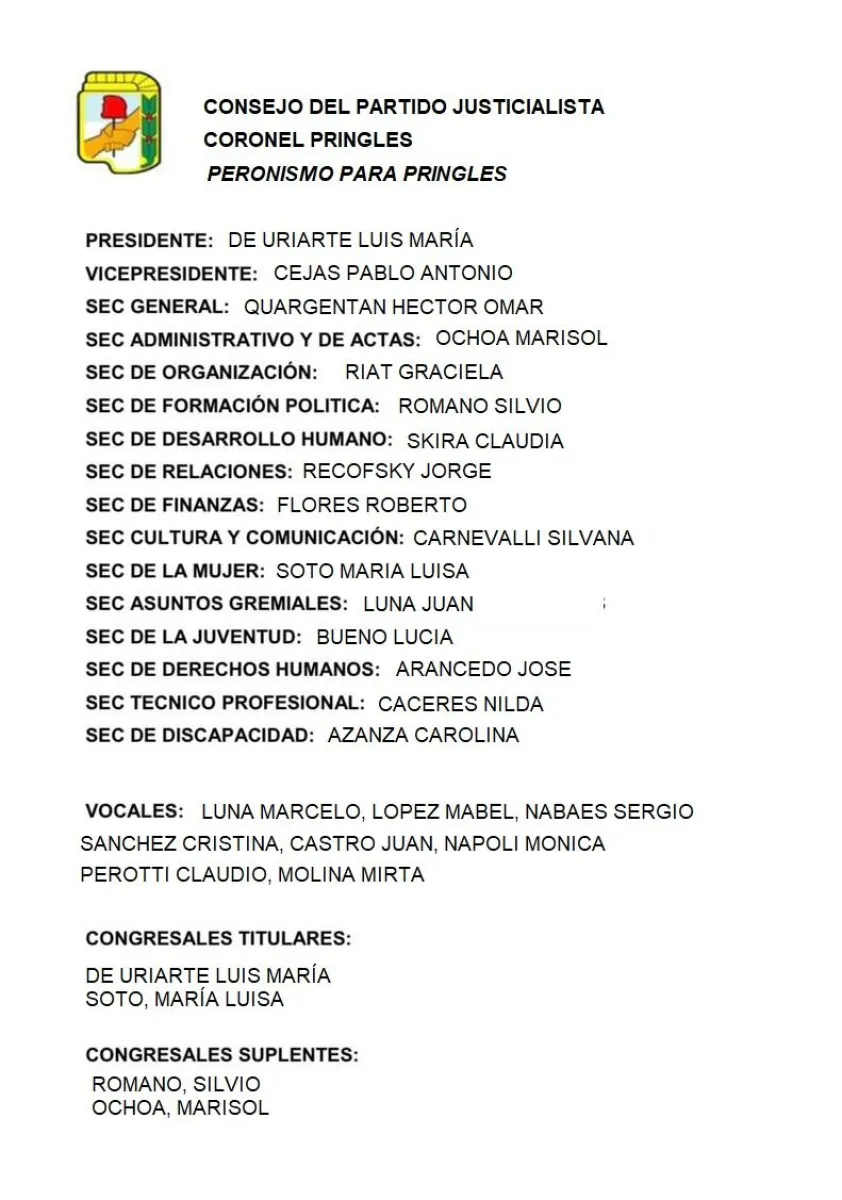 CONSEJO DEL PARTIDO JUSTICIALISTA
CORONEL PRINGLES
PERONISMO PARA PRINGLES

PRESIDENTE: DE URIARTE LUIS MARÍA
VICEPRESIDENTE: CEJAS PABLO ANTONIO
SEC GENERAL: QUARGENTAN HECTOR OMAR
SEC ADMINISTRATIVO Y DE ACTAS: OCHOA MARISOL
SEC DE ORGANIZACIÓN: RIAT GRACIELA
SEC DE FORMACIÓN POLITICA: ROMANO SILVIO
SEC DE DESARROLLO HUMANO: SKIRA CLAUDIA
SEC DE RELACIONES: RECOFSKY JORGE
SEC DE FINANZAS: FLORES ROBERTO
SEC CULTURA Y COMUNICACIÓN: CARNEVALLI SILVANA
SEC DE LA MUJER: SOTO MARIA LUISA
SEC ASUNTOS GREMIALES: LUNA JUAN
SEC DE LA JUVENTUD: BUENO LUCIA
SEC DE DERECHOS HUMANOS: ARANCEDO JOSE
SEC TECNICO PROFESIONAL: CACERES NILDA
SEC DE DISCAPACIDAD: AZANZA CAROLINA

VOCALES: LUNA MARCELO, LOPEZ MABEL, NABAES SERGIO SANCHEZ CRISTINA, CASTRO JUAN, NAPOLI MONICA PEROTTI CLAUDIO, MOLINA MIRTA

CONGRESALES TITULARES:
DE URIARTE LUIS MARÍA
SOTO, MARÍA LUISA

CONGRESALES SUPLENTES:
ROMANO, SILVIO
OCHOA, MARISOL